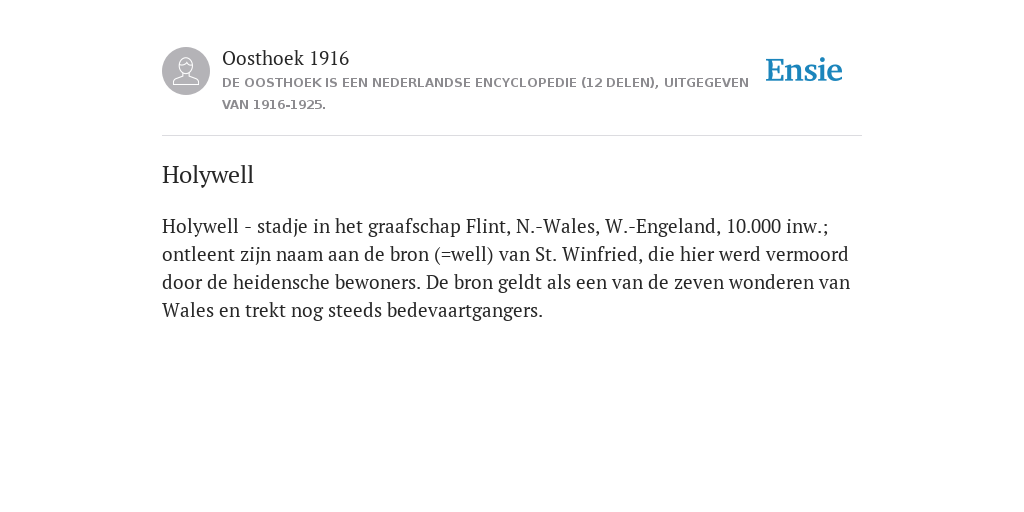 Oosthoek 1916
DE OOSTHOEK IS EEN NEDERLANDSE ENCYCLOPEDIE (12 DELEN), UITGEGEVEN VAN 1916-1925.

Ensie

Holywell

Holywell - stadje in het graafschap Flint, N.-Wales, W.-Engeland, 10.000 inw.; ontleent zijn naam aan de bron (=well) van St. Winfried, die hier werd vermoord door de heidensche bewoners. De bron geldt als een van de zeven wonderen van Wales en trekt nog steeds bedevaartgangers.